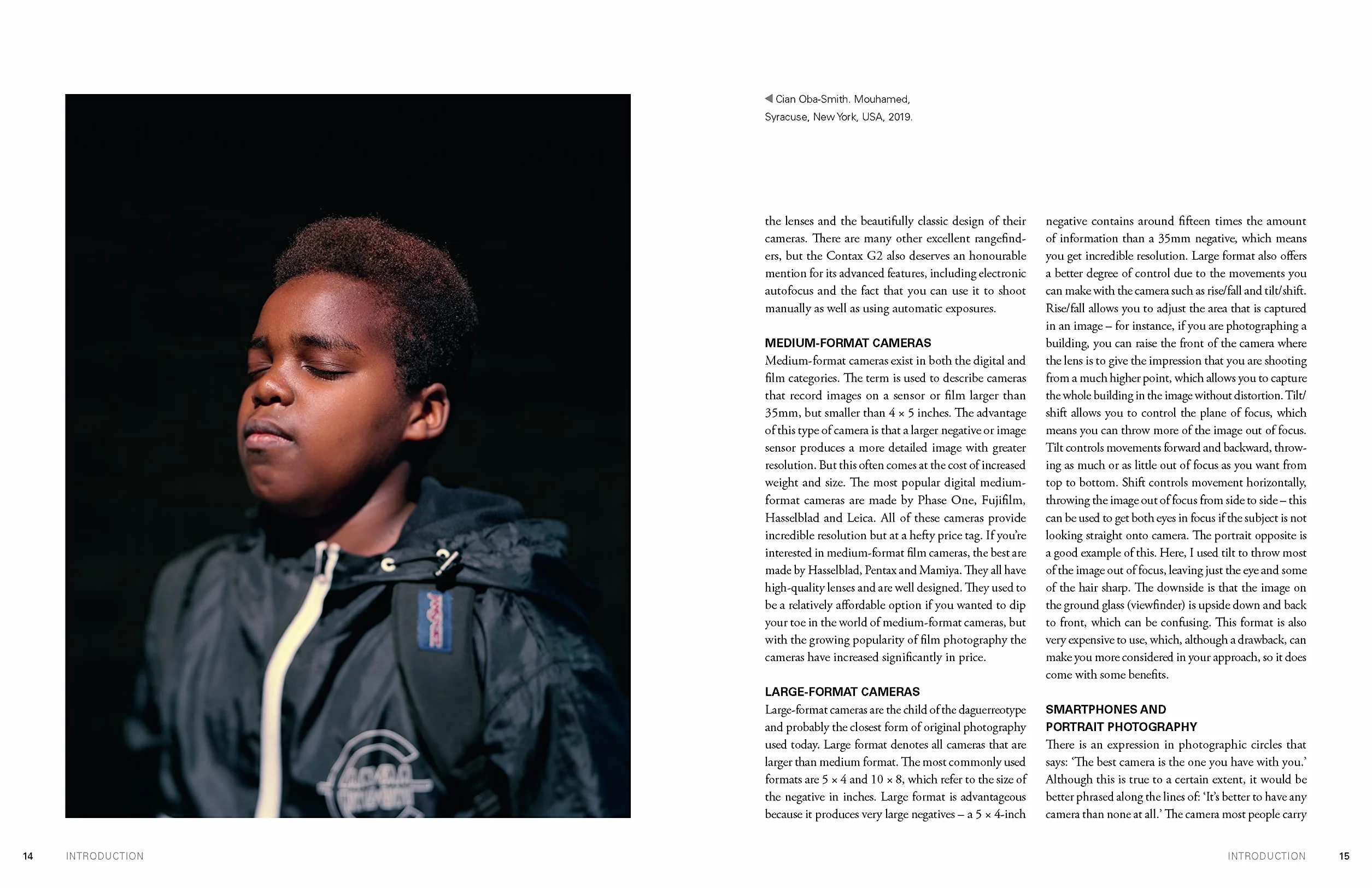 ◀ Cian Oba-Smith. Mouhamed, Syracuse, New York, USA, 2019.

the lenses and the beautifully classic design of their cameras. There are many other excellent rangefinders, but the Contax G2 also deserves an honourable mention for its advanced features, including electronic autofocus and the fact that you can use it to shoot manually as well as using automatic exposures.

MEDIUM-FORMAT CAMERAS
Medium-format cameras exist in both the digital and film categories. The term is used to describe cameras that record images on a sensor or film larger than 35mm, but smaller than 4 × 5 inches. The advantage of this type of camera is that a larger negative or image sensor produces a more detailed image with greater resolution. But this often comes at the cost of increased weight and size. The most popular digital medium-format cameras are made by Phase One, Fujifilm, Hasselblad and Leica. All of these cameras provide incredible resolution but at a hefty price tag. If you're interested in medium-format film cameras, the best are made by Hasselblad, Pentax and Mamiya. They all have high-quality lenses and are well designed. They used to be a relatively affordable option if you wanted to dip your toe in the world of medium-format cameras, but with the growing popularity of film photography the cameras have increased significantly in price.

LARGE-FORMAT CAMERAS
Large-format cameras are the child of the daguerreotype and probably the closest form of original photography used today. Large format denotes all cameras that are larger than medium format. The most commonly used formats are 5 × 4 and 10 × 8, which refer to the size of the negative in inches. Large format is advantageous because it produces very large negatives – a 5 × 4-inch negative contains around fifteen times the amount of information than a 35mm negative, which means you get incredible resolution. Large format also offers a better degree of control due to the movements you can make with the camera such as rise/fall and tilt/shift. Rise/fall allows you to adjust the area that is captured in an image – for instance, if you are photographing a building, you can raise the front of the camera where the lens is to give the impression that you are shooting from a much higher point, which allows you to capture the whole building in the image without distortion. Tilt/shift allows you to control the plane of focus, which means you can throw more of the image out of focus. Tilt controls movements forward and backward, throwing as much or as little out of focus as you want from top to bottom. Shift controls movement horizontally, throwing the image out of focus from side to side – this can be used to get both eyes in focus if the subject is not looking straight onto camera. The portrait opposite is a good example of this. Here, I used tilt to throw most of the image out of focus, leaving just the eye and some of the hair sharp. The downside is that the image on the ground glass (viewfinder) is upside down and back to front, which can be confusing. This format is also very expensive to use, which, although a drawback, can make you more considered in your approach, so it does come with some benefits.

SMARTPHONES AND PORTRAIT PHOTOGRAPHY
There is an expression in photographic circles that says: 'The best camera is the one you have with you.' Although this is true to a certain extent, it would be better phrased along the lines of: 'It's better to have any camera than none at all.' The camera most people carry

14 INTRODUCTION

INTRODUCTION 15